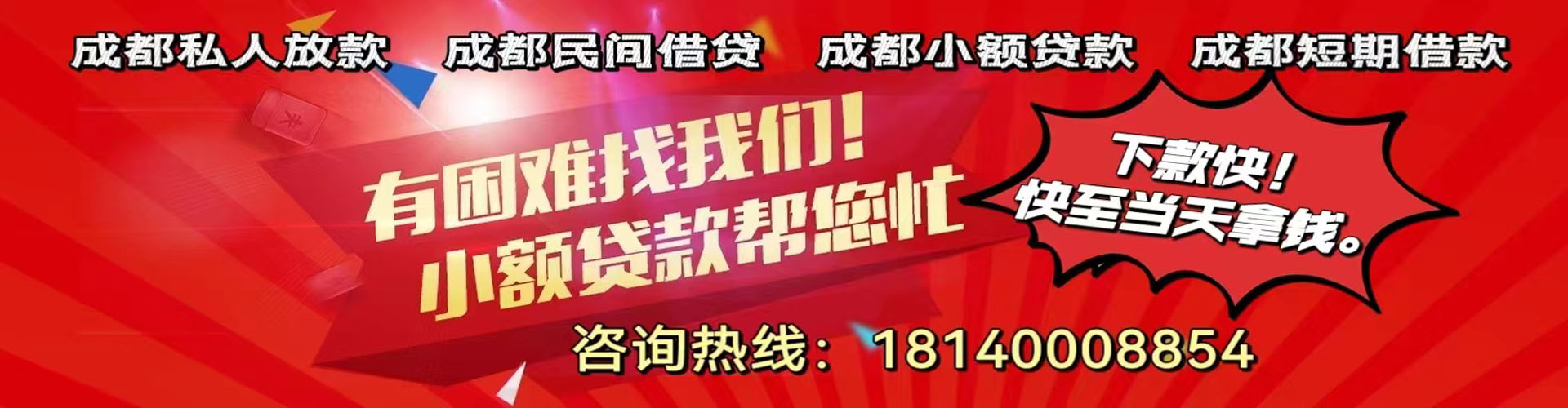 成都私人放款　成都民间借贷　成都小额贷款　成都短期借款

有困难找我们！
小额贷款帮您忙

下款快！
快至当天拿钱。

咨询热线：18140008854